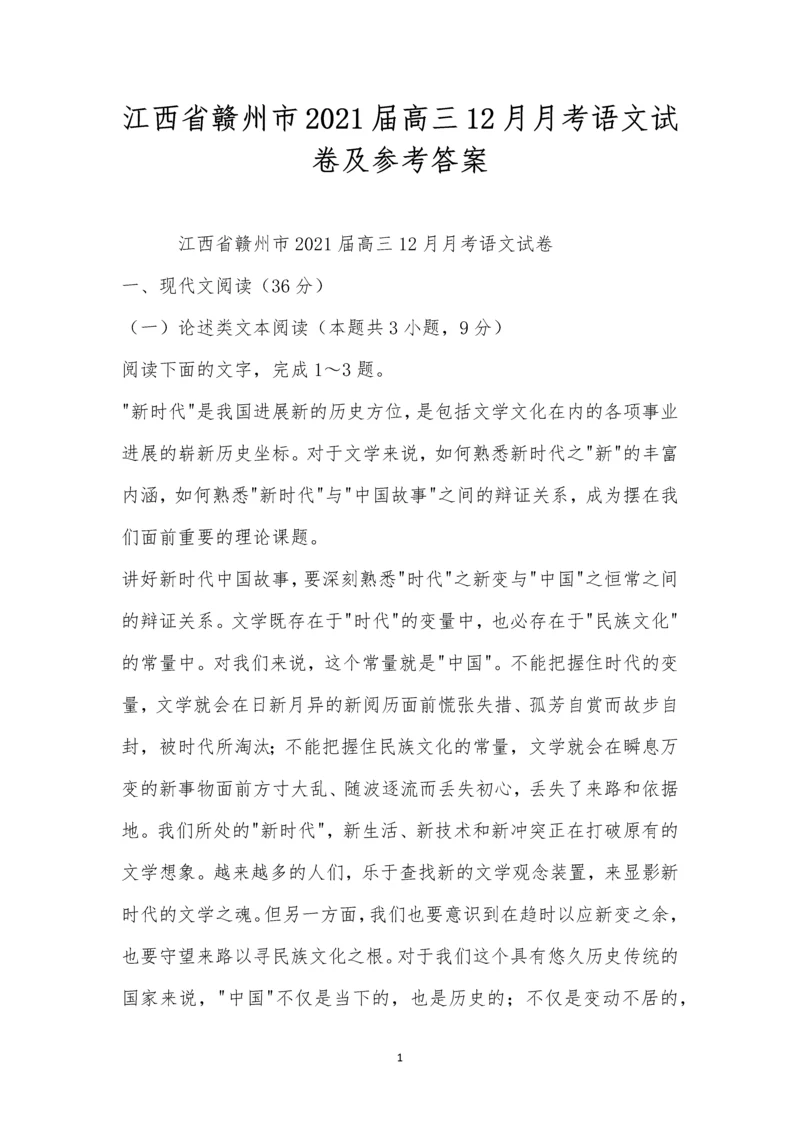 江西省赣州市2021届高三12月月考语文试卷及参考答案

江西省赣州市2021届高三12月月考语文试卷

一、现代文阅读（36分）

（一）论述类文本阅读（本题共3小题，9分）

阅读下面的文字，完成1～3题。

"新时代"是我国进展新的历史方位，是包括文学文化在内的各项事业进展的崭新历史坐标。对于文学来说，如何熟悉新时代之"新"的丰富内涵，如何熟悉"新时代"与"中国故事"之间的辩证关系，成为摆在我们面前重要的理论课题。

讲好新时代中国故事，要深刻熟悉"时代"之新变与"中国"之恒常之间的辩证关系。文学既存在于"时代"的变量中，也必存在于"民族文化"的常量中。对我们来说，这个常量就是"中国"。不能把握住时代的变量，文学就会在日新月异的新阅历面前慌张失措、孤芳自赏而故步自封，被时代所淘汰；不能把握住民族文化的常量，文学就会在瞬息万变的新事物面前方寸大乱、随波逐流而丢失初心，丢失了来路和依据地。我们所处的"新时代"，新生活、新技术和新冲突正在打破原有的文学想象。越来越多的人们，乐于查找新的文学观念装置，来显影新时代的文学之魂。但另一方面，我们也要意识到在趋时以应新变之余，也要守望来路以寻民族文化之根。对于我们这个具有悠久历史传统的国家来说，"中国"不仅是当下的，也是历史的；不仅是变动不居的，

1